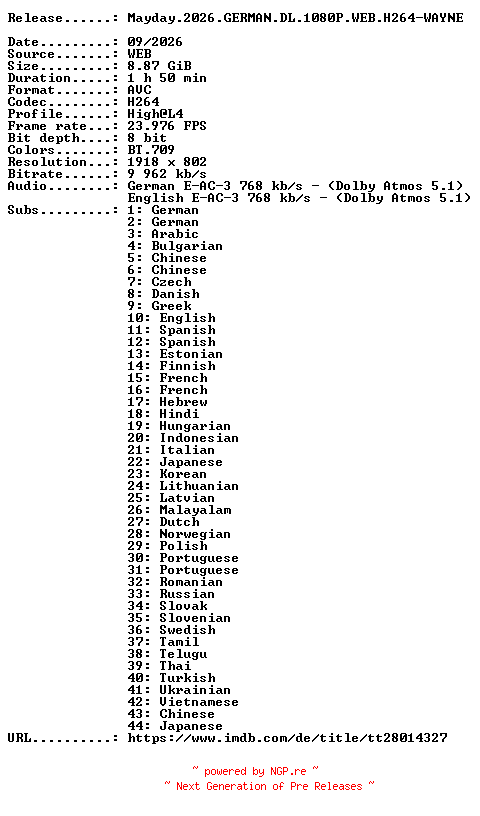 Release......: Mayday.2026.GERMAN.DL.1080P.WEB.H264-WAYNE

Date.........: 09/2026
Source.......: WEB
Size.........: 8.87 GiB
Duration.....: 1 h 50 min
Format.......: AVC
Codec........: H264
Profile......: High@L4
Frame rate...: 23.976 FPS
Bit depth....: 8 bit
Colors.......: BT.709
Resolution...: 1918 x 802
Bitrate......: 9 962 kb/s
Audio........: German E-AC-3 768 kb/s - (Dolby Atmos 5.1)
English E-AC-3 768 kb/s - (Dolby Atmos 5.1)
Subs.........: 1: German
2: German
3: Arabic
4: Bulgarian
5: Chinese
6: Chinese
7: Czech
8: Danish
9: Greek
10: English
11: Spanish
12: Spanish
13: Estonian
14: Finnish
15: French
16: French
17: Hebrew
18: Hindi
19: Hungarian
20: Indonesian
21: Italian
22: Japanese
23: Korean
24: Lithuanian
25: Latvian
26: Malayalam
27: Dutch
28: Norwegian
29: Polish
30: Portuguese
31: Portuguese
32: Romanian
33: Russian
34: Slovak
35: Slovenian
36: Swedish
37: Tamil
38: Telugu
39: Thai
40: Turkish
41: Ukrainian
42: Vietnamese
43: Chinese
44: Japanese
URL..........: https://www.imdb.com/de/title/tt28014327

~ powered by NGP.re ~
~ Next Generation of Pre Releases ~